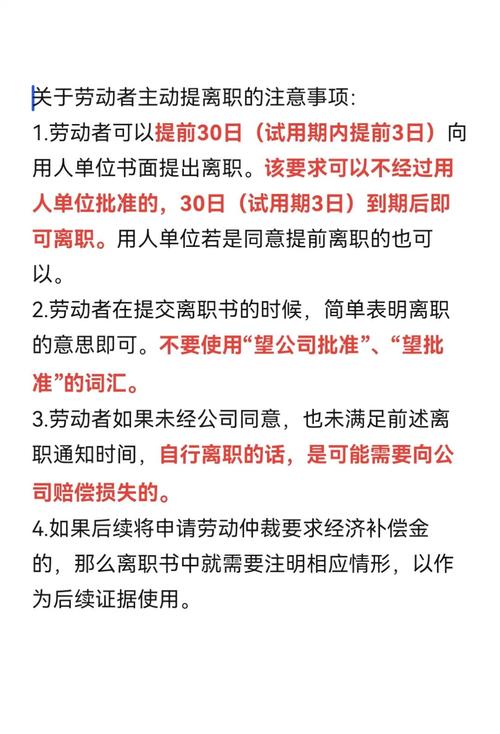 关于劳动者主动提离职的注意事项:

1.劳动者可以提前30日（试用期内提前3日）向用人单位书面提出离职。该要求可以不经过用人单位批准的，30日（试用期3日）到期后即可离职。用人单位若是同意提前离职的也可以。

2.劳动者在提交离职书的时候，简单表明离职的意思即可。不要使用“望公司批准”、“望批准”的词汇。

3.劳动者如果未经公司同意，也未满足前述离职通知时间，自行离职的话，是可能需要向公司赔偿损失的。

4.如果后续将申请劳动仲裁要求经济补偿金的，那么离职书中就需要注明相应情形，以作为后续证据使用。